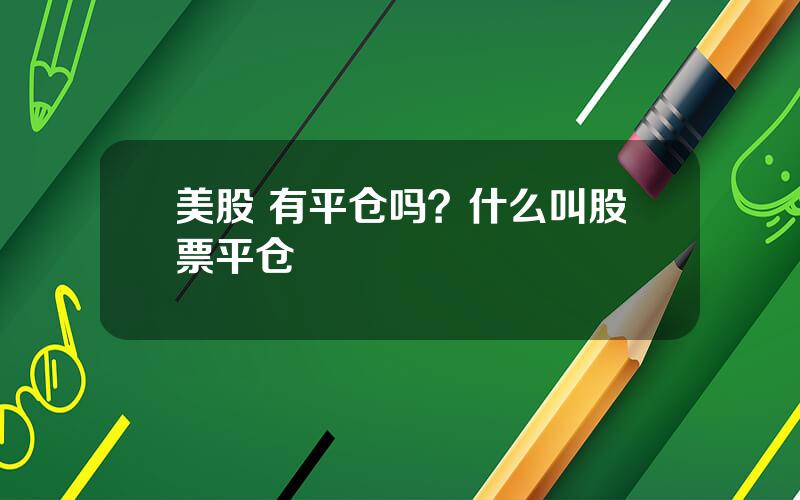 美股 有平仓吗？什么叫股票平仓